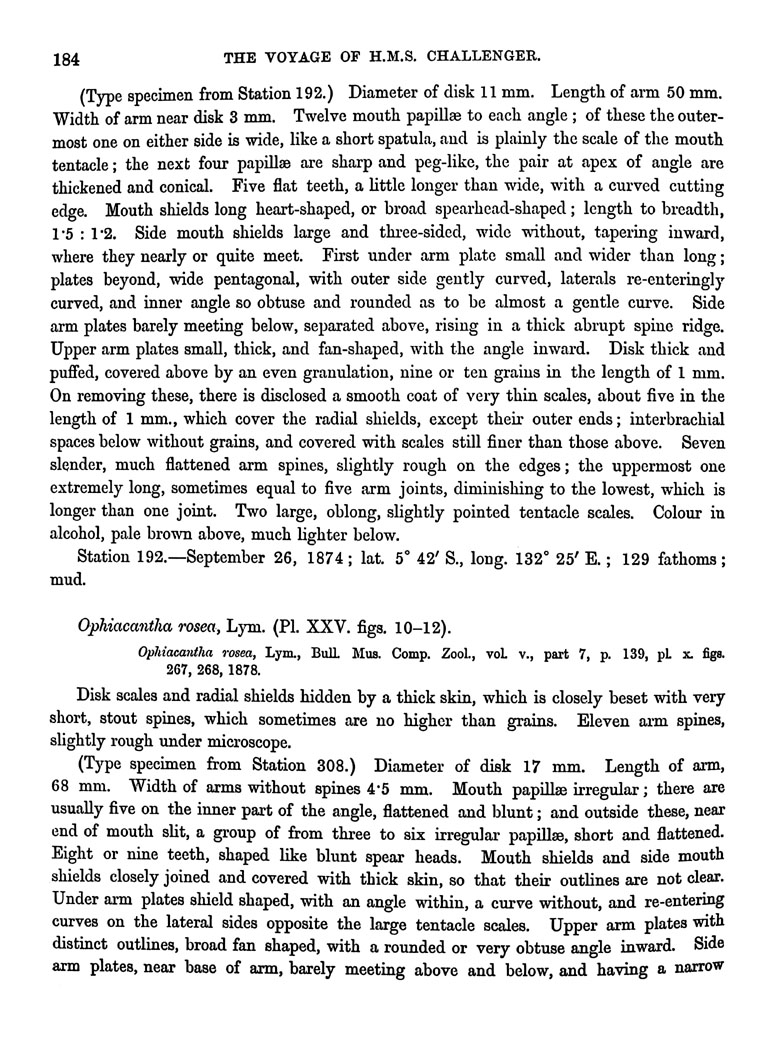 184 THE VOYAGE OF H.M.S. CHALLENGER.

(Type specimen from Station 192.) Diameter of disk 11 mm. Length of arm 50 mm. Width of arm near disk 3 mm. Twelve mouth papillæ to each angle; of these the outermost one on either side is wide, like a short spatula, and is plainly the scale of the mouth tentacle; the next four papillæ are sharp and peg-like, the pair at apex of angle are thickened and conical. Five flat teeth, a little longer than wide, with a curved cutting edge. Mouth shields long heart-shaped, or broad spearhead-shaped; length to breadth, 1·5 : 1·2. Side mouth shields large and three-sided, wide without, tapering inward, where they nearly or quite meet. First under arm plate small and wider than long; plates beyond, wide pentagonal, with outer side gently curved, laterals re-enteringly curved, and inner angle so obtuse and rounded as to be almost a gentle curve. Side arm plates barely meeting below, separated above, rising in a thick abrupt spine ridge. Upper arm plates small, thick, and fan-shaped, with the angle inward. Disk thick and puffed, covered above by an even granulation, nine or ten grains in the length of 1 mm. On removing these, there is disclosed a smooth coat of very thin scales, about five in the length of 1 mm., which cover the radial shields, except their outer ends; interbrachial spaces below without grains, and covered with scales still finer than those above. Seven slender, much flattened arm spines, slightly rough on the edges; the uppermost one extremely long, sometimes equal to five arm joints, diminishing to the lowest, which is longer than one joint. Two large, oblong, slightly pointed tentacle scales. Colour in alcohol, pale brown above, much lighter below.

Station 192.—September 26, 1874; lat. 5° 42′ S., long. 132° 25′ E.; 129 fathoms; mud.

Ophiacantha rosea, Lym. (Pl. XXV. figs. 10–12).

Ophiacantha rosea, Lym., Bull. Mus. Comp. Zool., vol. v., part 7, p. 139, pl. x. figs. 267, 268, 1878.

Disk scales and radial shields hidden by a thick skin, which is closely beset with very short, stout spines, which sometimes are no higher than grains. Eleven arm spines, slightly rough under microscope.

(Type specimen from Station 308.) Diameter of disk 17 mm. Length of arm, 68 mm. Width of arms without spines 4·5 mm. Mouth papillæ irregular; there are usually five on the inner part of the angle, flattened and blunt; and outside these, near end of mouth slit, a group of from three to six irregular papillæ, short and flattened. Eight or nine teeth, shaped like blunt spear heads. Mouth shields and side mouth shields closely joined and covered with thick skin, so that their outlines are not clear. Under arm plates shield shaped, with an angle within, a curve without, and re-entering curves on the lateral sides opposite the large tentacle scales. Upper arm plates with distinct outlines, broad fan shaped, with a rounded or very obtuse angle inward. Side arm plates, near base of arm, barely meeting above and below, and having a narrow